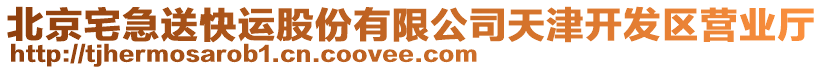 北京宅急送快运股份有限公司天津开发区营业厅
http://tjhermosarob1.cn.coovee.com